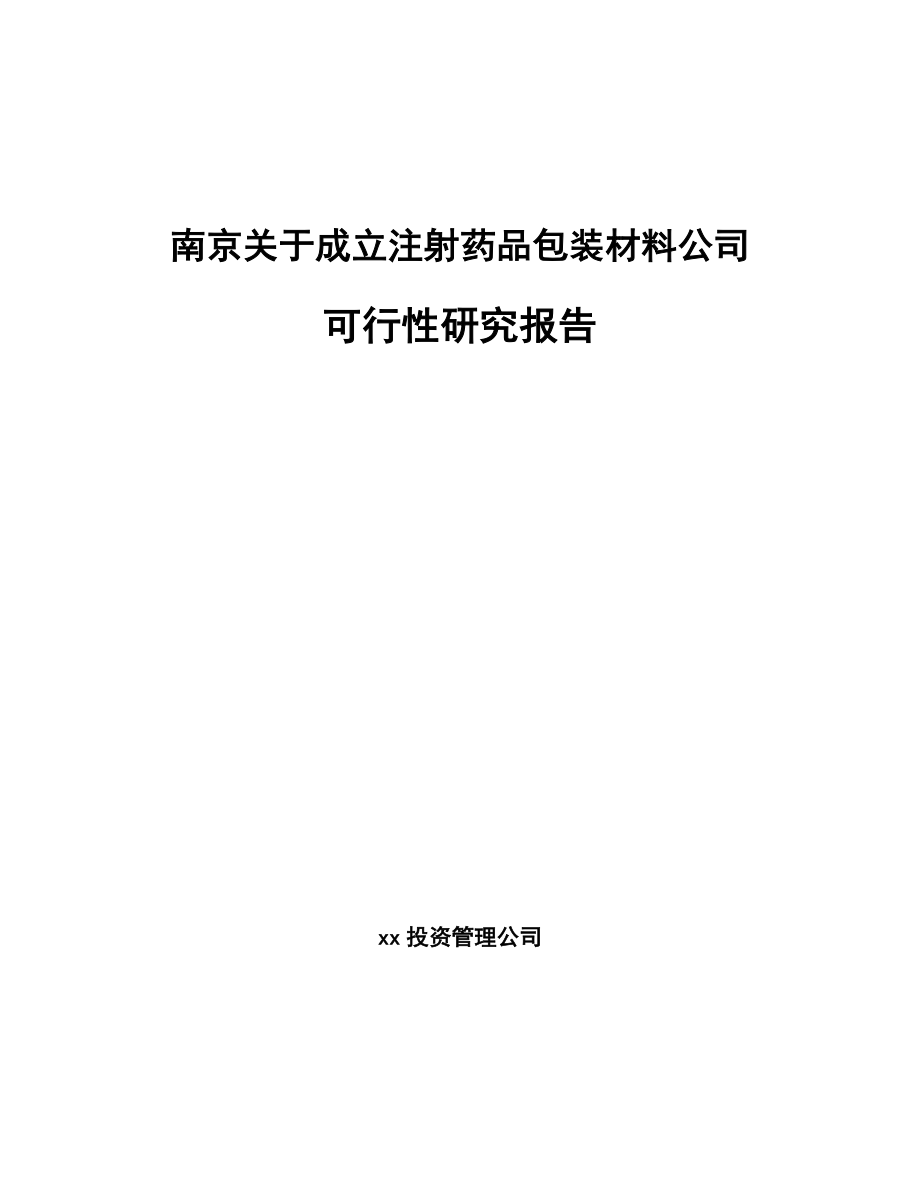 南京关于成立注射药品包装材料公司

可行性研究报告

xx 投资管理公司